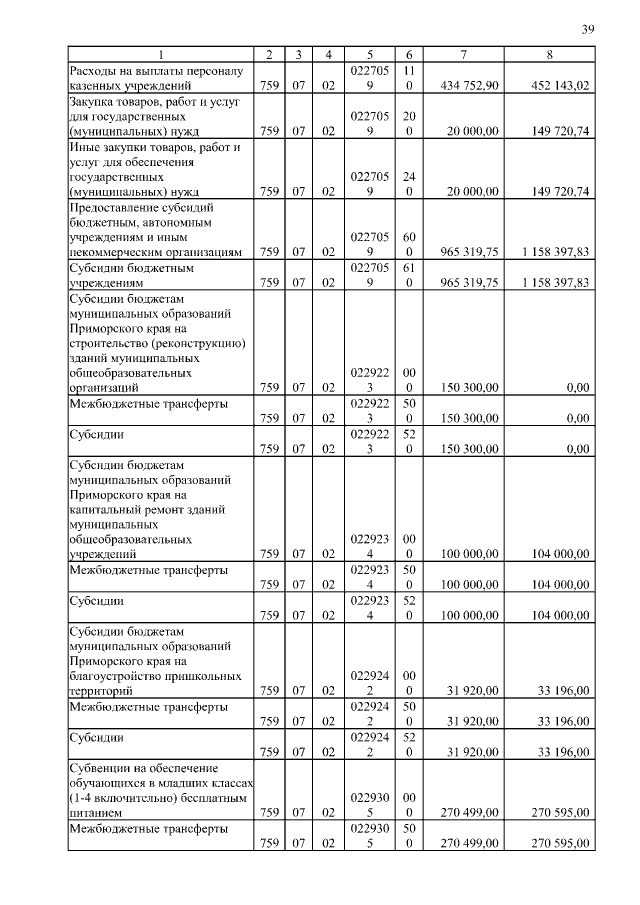 39

| 1 | 2 | 3 | 4 | 5 | 6 | 7 | 8 |
|---|---|---|---|---|---|---|---|
| Расходы на выплаты персоналу казенных учреждений | 759 | 07 | 02 | 0227059 | 110 | 434 752,90 | 452 143,02 |
| Закупка товаров, работ и услуг для государственных (муниципальных) нужд | 759 | 07 | 02 | 0227059 | 200 | 20 000,00 | 149 720,74 |
| Иные закупки товаров, работ и услуг для обеспечения государственных (муниципальных) нужд | 759 | 07 | 02 | 0227059 | 240 | 20 000,00 | 149 720,74 |
| Предоставление субсидий бюджетным, автономным учреждениям и иным некоммерческим организациям | 759 | 07 | 02 | 0227059 | 600 | 965 319,75 | 1 158 397,83 |
| Субсидии бюджетным учреждениям | 759 | 07 | 02 | 0227059 | 610 | 965 319,75 | 1 158 397,83 |
| Субсидии бюджетам муниципальных образований Приморского края на строительство (реконструкцию) зданий муниципальных общеобразовательных организаций | 759 | 07 | 02 | 0229223 | 000 | 150 300,00 | 0,00 |
| Межбюджетные трансферты | 759 | 07 | 02 | 0229223 | 500 | 150 300,00 | 0,00 |
| Субсидии | 759 | 07 | 02 | 0229223 | 520 | 150 300,00 | 0,00 |
| Субсидии бюджетам муниципальных образований Приморского края на капитальный ремонт зданий муниципальных общеобразовательных учреждений | 759 | 07 | 02 | 0229234 | 000 | 100 000,00 | 104 000,00 |
| Межбюджетные трансферты | 759 | 07 | 02 | 0229234 | 500 | 100 000,00 | 104 000,00 |
| Субсидии | 759 | 07 | 02 | 0229234 | 520 | 100 000,00 | 104 000,00 |
| Субсидии бюджетам муниципальных образований Приморского края на благоустройство пришкольных территорий | 759 | 07 | 02 | 0229242 | 000 | 31 920,00 | 33 196,00 |
| Межбюджетные трансферты | 759 | 07 | 02 | 0229242 | 500 | 31 920,00 | 33 196,00 |
| Субсидии | 759 | 07 | 02 | 0229242 | 520 | 31 920,00 | 33 196,00 |
| Субвенции на обеспечение обучающихся в младших классах (1-4 включительно) бесплатным питанием | 759 | 07 | 02 | 0229305 | 000 | 270 499,00 | 270 595,00 |
| Межбюджетные трансферты | 759 | 07 | 02 | 0229305 | 500 | 270 499,00 | 270 595,00 |